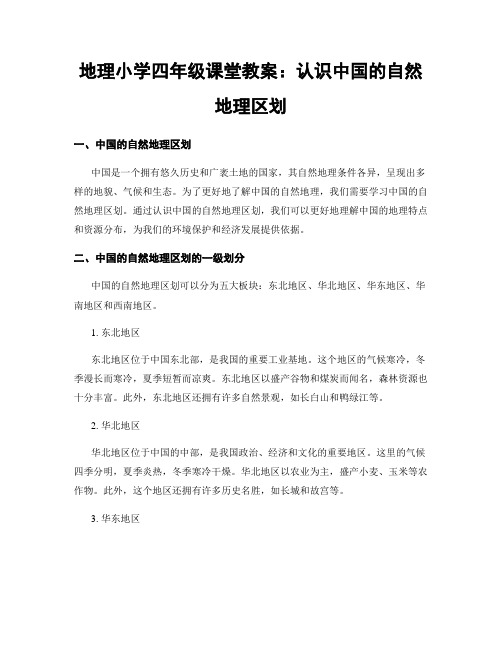 地理小学四年级课堂教案：认识中国的自然地理区划

一、中国的自然地理区划

中国是一个拥有悠久历史和广袤土地的国家，其自然地理条件各异，呈现出多样的地貌、气候和生态。为了更好地了解中国的自然地理，我们需要学习中国的自然地理区划。通过认识中国的自然地理区划，我们可以更好地理解中国的地理特点和资源分布，为我们的环境保护和经济发展提供依据。

二、中国的自然地理区划的一级划分

中国的自然地理区划可以分为五大板块：东北地区、华北地区、华东地区、华南地区和西南地区。

1. 东北地区

东北地区位于中国东北部，是我国的重要工业基地。这个地区的气候寒冷，冬季漫长而寒冷，夏季短暂而凉爽。东北地区以盛产谷物和煤炭而闻名，森林资源也十分丰富。此外，东北地区还拥有许多自然景观，如长白山和鸭绿江等。

2. 华北地区

华北地区位于中国的中部，是我国政治、经济和文化的重要地区。这里的气候四季分明，夏季炎热，冬季寒冷干燥。华北地区以农业为主，盛产小麦、玉米等农作物。此外，这个地区还拥有许多历史名胜，如长城和故宫等。

3. 华东地区